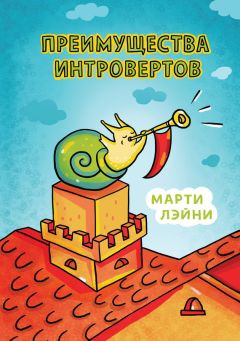 ПРЕИМУЩЕСТВА ИНТРОВЕРТОВ

МАРТИ ЛЭЙНИ